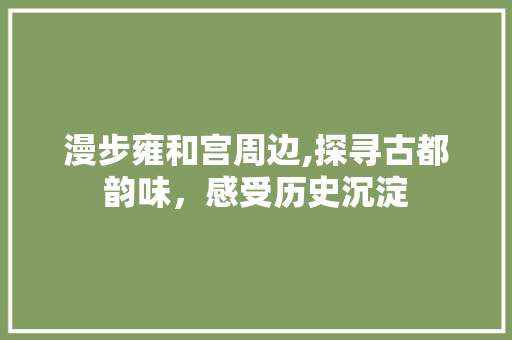 漫步雍和宫周边,探寻古都韵味，感受历史沉淀